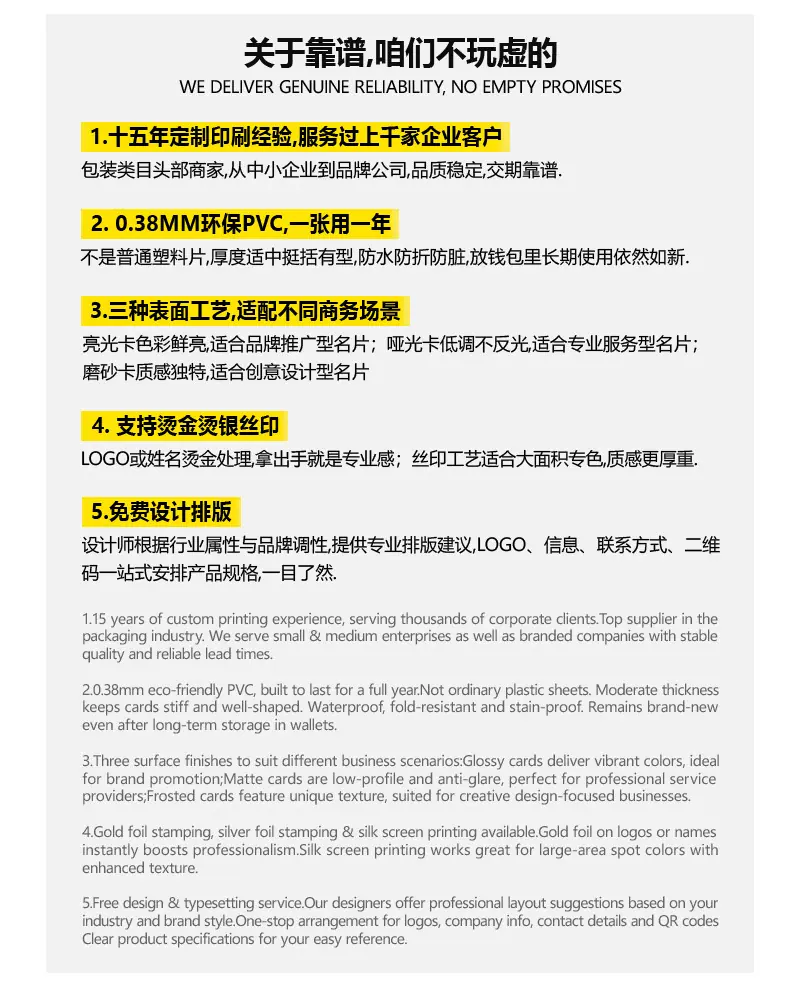 关于靠谱,咱们不玩虚的
WE DELIVER GENUINE RELIABILITY, NO EMPTY PROMISES

1.十五年定制印刷经验,服务过上千家企业客户
包装类目头部商家,从中小企业到品牌公司,品质稳定,交期靠谱.

2. 0.38MM环保PVC,一张用一年
不是普通塑料片,厚度适中挺括有型,防水防折防脏,放钱包里长期使用依然如新.

3.三种表面工艺,适配不同商务场景
亮光卡色彩鲜亮,适合品牌推广型名片；哑光卡低调不反光,适合专业服务型名片；磨砂卡质感独特,适合创意设计型名片

4. 支持烫金烫银丝印
LOGO或姓名烫金处理,拿出手就是专业感；丝印工艺适合大面积专色,质感更厚重.

5.免费设计排版
设计师根据行业属性与品牌调性,提供专业排版建议,LOGO、信息、联系方式、二维码一站式安排产品规格,一目了然.

1.15 years of custom printing experience, serving thousands of corporate clients.Top supplier in the packaging industry. We serve small & medium enterprises as well as branded companies with stable quality and reliable lead times.

2.0.38mm eco-friendly PVC, built to last for a full year.Not ordinary plastic sheets. Moderate thickness keeps cards stiff and well-shaped. Waterproof, fold-resistant and stain-proof. Remains brand-new even after long-term storage in wallets.

3.Three surface finishes to suit different business scenarios:Glossy cards deliver vibrant colors, ideal for brand promotion;Matte cards are low-profile and anti-glare, perfect for professional service providers;Frosted cards feature unique texture, suited for creative design-focused businesses.

4.Gold foil stamping, silver foil stamping & silk screen printing available.Gold foil on logos or names instantly boosts professionalism.Silk screen printing works great for large-area spot colors with enhanced texture.

5.Free design & typesetting service.Our designers offer professional layout suggestions based on your industry and brand style.One-stop arrangement for logos, company info, contact details and QR codes Clear product specifications for your easy reference.